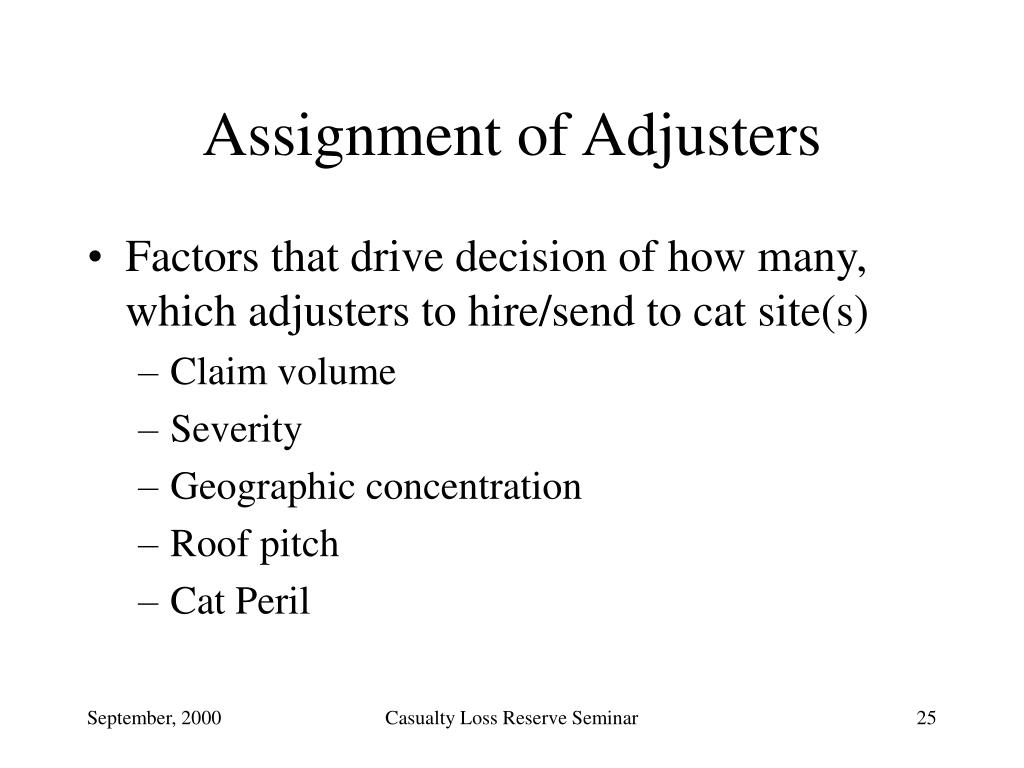 Assignment of Adjusters

• Factors that drive decision of how many, which adjusters to hire/send to cat site(s)
– Claim volume
– Severity
– Geographic concentration
– Roof pitch
– Cat Peril

September, 2000
Casualty Loss Reserve Seminar
25